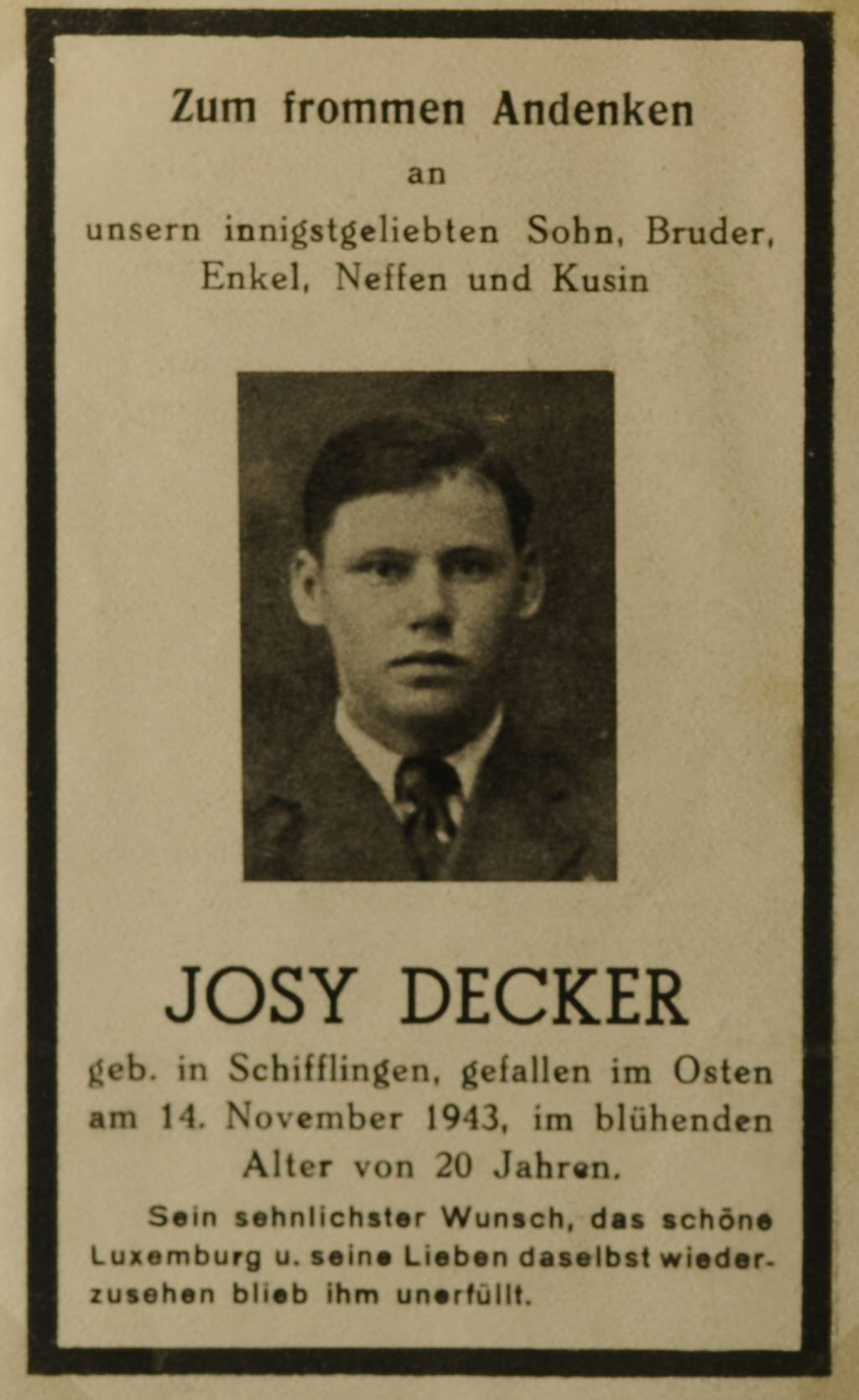 Zum frommen Andenken

an

unsern innigstgeliebten Sohn, Bruder, Enkel, Neffen und Kusin

JOSY DECKER

geb. in Schifflingen, gefallen im Osten am 14. November 1943, im blühenden Alter von 20 Jahren.

Sein sehnlichster Wunsch, das schöne Luxemburg u. seine Lieben daselbst wiederzusehen blieb ihm unerfüllt.